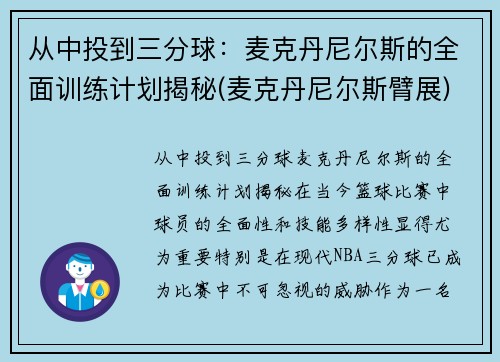 从中投到三分球：麦克丹尼尔斯的全面训练计划揭秘(麦克丹尼尔斯臂展)

从中投到三分球麦克丹尼尔斯的全面训练计划揭秘在当今篮球比赛中球员的全面性和技能多样性显得尤为重要特别是在现代NBA三分球已成为比赛中不可忽视的威胁作为一名